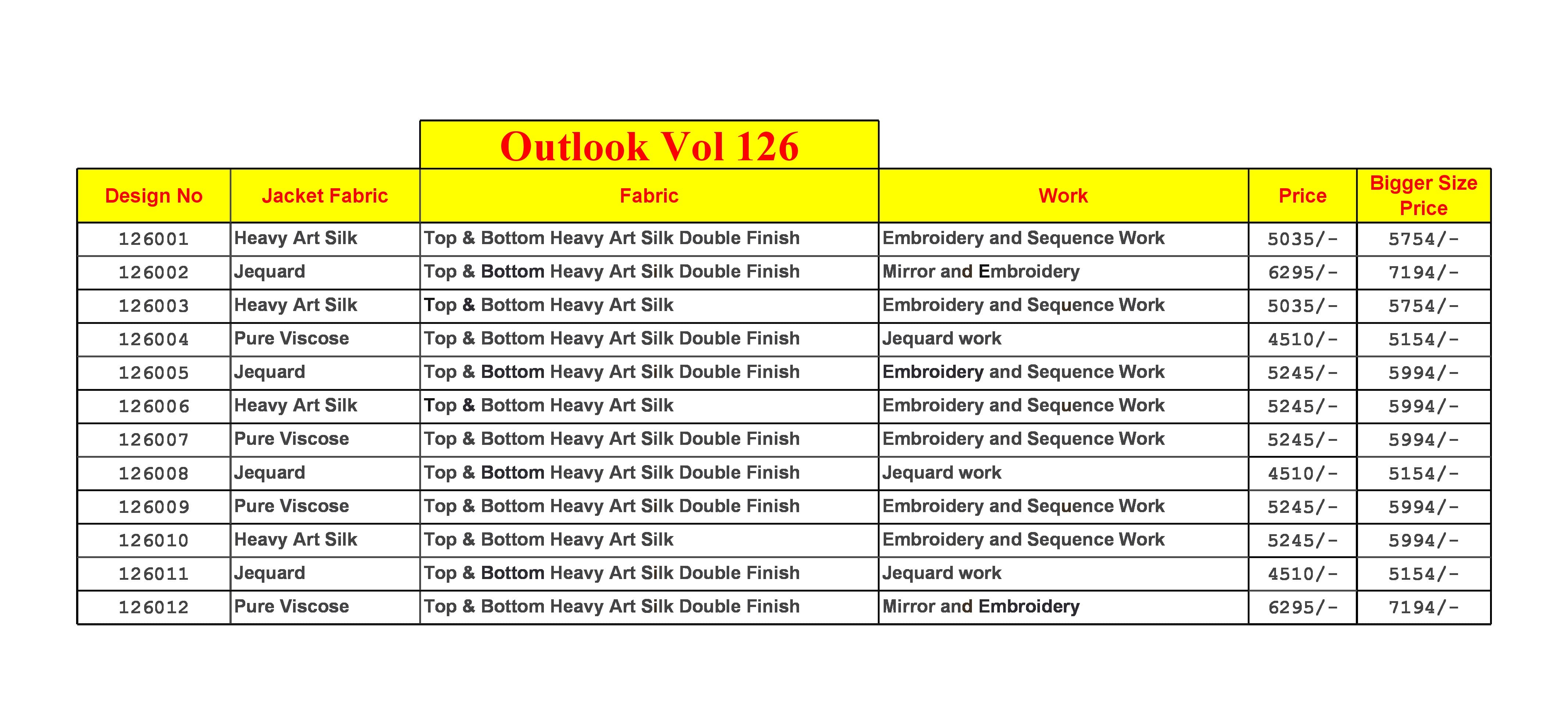 Outlook Vol 126

| Design No | Jacket Fabric | Fabric | Work | Price | Bigger Size Price |
|---|---|---|---|---|---|
| 126001 | Heavy Art Silk | Top & Bottom Heavy Art Silk Double Finish | Embroidery and Sequence Work | 5035/- | 5754/- |
| 126002 | Jequard | Top & Bottom Heavy Art Silk Double Finish | Mirror and Embroidery | 6295/- | 7194/- |
| 126003 | Heavy Art Silk | Top & Bottom Heavy Art Silk | Embroidery and Sequence Work | 5035/- | 5754/- |
| 126004 | Pure Viscose | Top & Bottom Heavy Art Silk Double Finish | Jequard work | 4510/- | 5154/- |
| 126005 | Jequard | Top & Bottom Heavy Art Silk Double Finish | Embroidery and Sequence Work | 5245/- | 5994/- |
| 126006 | Heavy Art Silk | Top & Bottom Heavy Art Silk | Embroidery and Sequence Work | 5245/- | 5994/- |
| 126007 | Pure Viscose | Top & Bottom Heavy Art Silk Double Finish | Embroidery and Sequence Work | 5245/- | 5994/- |
| 126008 | Jequard | Top & Bottom Heavy Art Silk Double Finish | Jequard work | 4510/- | 5154/- |
| 126009 | Pure Viscose | Top & Bottom Heavy Art Silk Double Finish | Embroidery and Sequence Work | 5245/- | 5994/- |
| 126010 | Heavy Art Silk | Top & Bottom Heavy Art Silk | Embroidery and Sequence Work | 5245/- | 5994/- |
| 126011 | Jequard | Top & Bottom Heavy Art Silk Double Finish | Jequard work | 4510/- | 5154/- |
| 126012 | Pure Viscose | Top & Bottom Heavy Art Silk Double Finish | Mirror and Embroidery | 6295/- | 7194/- |